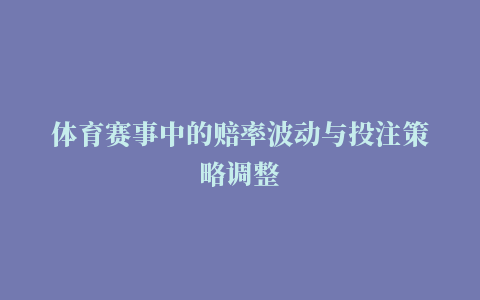 体育赛事中的赔率波动与投注策略调整